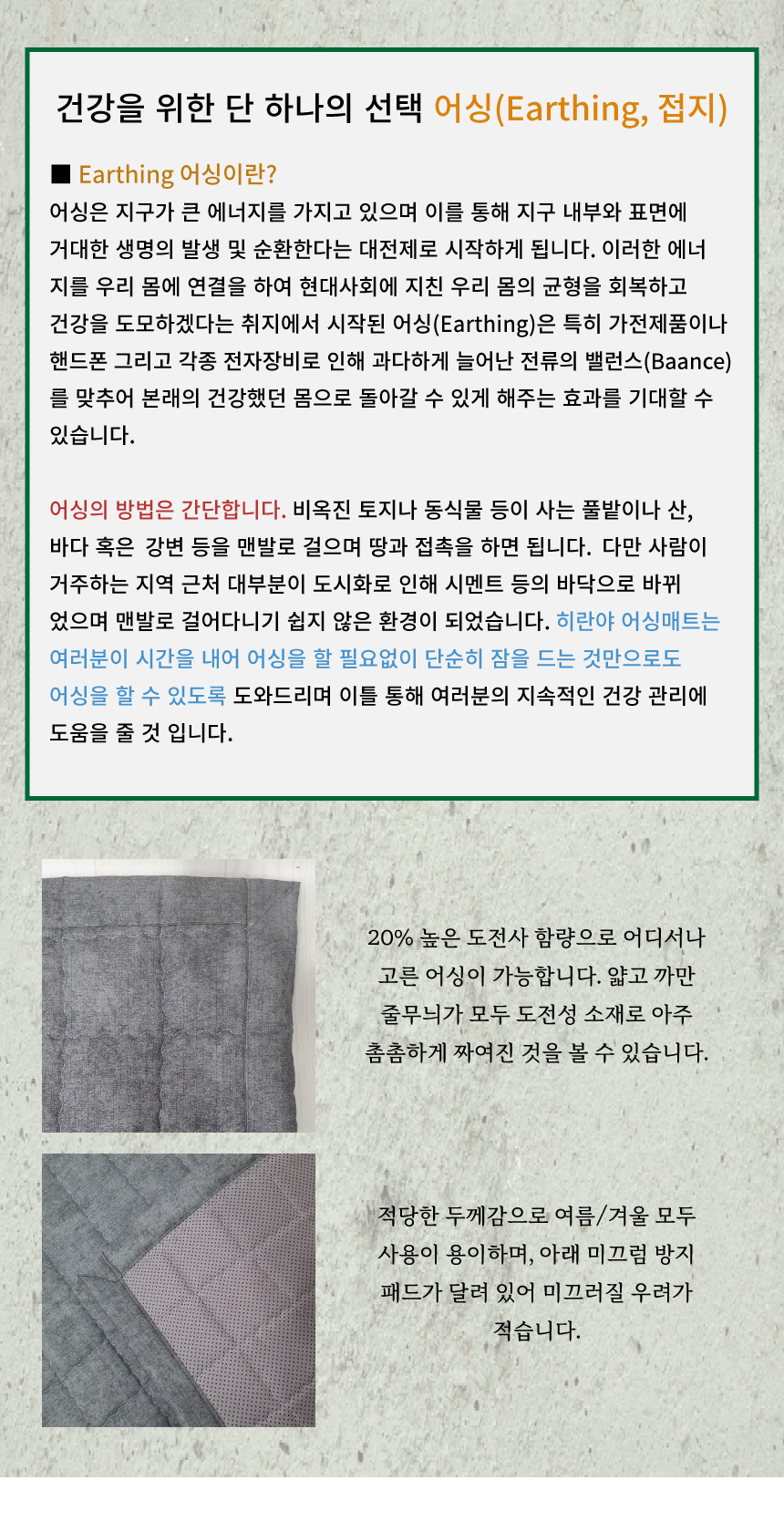 건강을 위한 단 하나의 선택 어싱(Earthing, 접지)

■ Earthing 어싱이란?

어싱은 지구가 큰 에너지를 가지고 있으며 이를 통해 지구 내부와 표면에 거대한 생명의 발생 및 순환한다는 대전제로 시작하게 됩니다. 이러한 에너지를 우리 몸에 연결을 하여 현대사회에 지친 우리 몸의 균형을 회복하고 건강을 도모하겠다는 취지에서 시작된 어싱(Earthing)은 특히 가전제품이나 핸드폰 그리고 각종 전자장비로 인해 과다하게 늘어난 전류의 밸런스(Baance)를 맞추어 본래의 건강했던 몸으로 돌아갈 수 있게 해주는 효과를 기대할 수 있습니다.

어싱의 방법은 간단합니다. 비옥진 토지나 동식물 등이 사는 풀밭이나 산, 바다 혹은 강변 등을 맨발로 걸으며 땅과 접촉을 하면 됩니다. 다만 사람이 거주하는 지역 근처 대부분이 도시화로 인해 시멘트 등의 바닥으로 바뀌었으며 맨발로 걸어다니기 쉽지 않은 환경이 되었습니다. 히란야 어싱매트는 여러분이 시간을 내어 어싱을 할 필요없이 단순히 잠을 드는 것만으로도 어싱을 할 수 있도록 도와드리며 이틀 통해 여러분의 지속적인 건강 관리에 도움을 줄 것 입니다.

20% 높은 도전사 함량으로 어디서나
고른 어싱이 가능합니다. 얇고 까만
줄무늬가 모두 도전성 소재로 아주
촘촘하게 짜여진 것을 볼 수 있습니다.

적당한 두께감으로 여름/겨울 모두
사용이 용이하며, 아래 미끄럼 방지
패드가 달려 있어 미끄러질 우려가
적습니다.